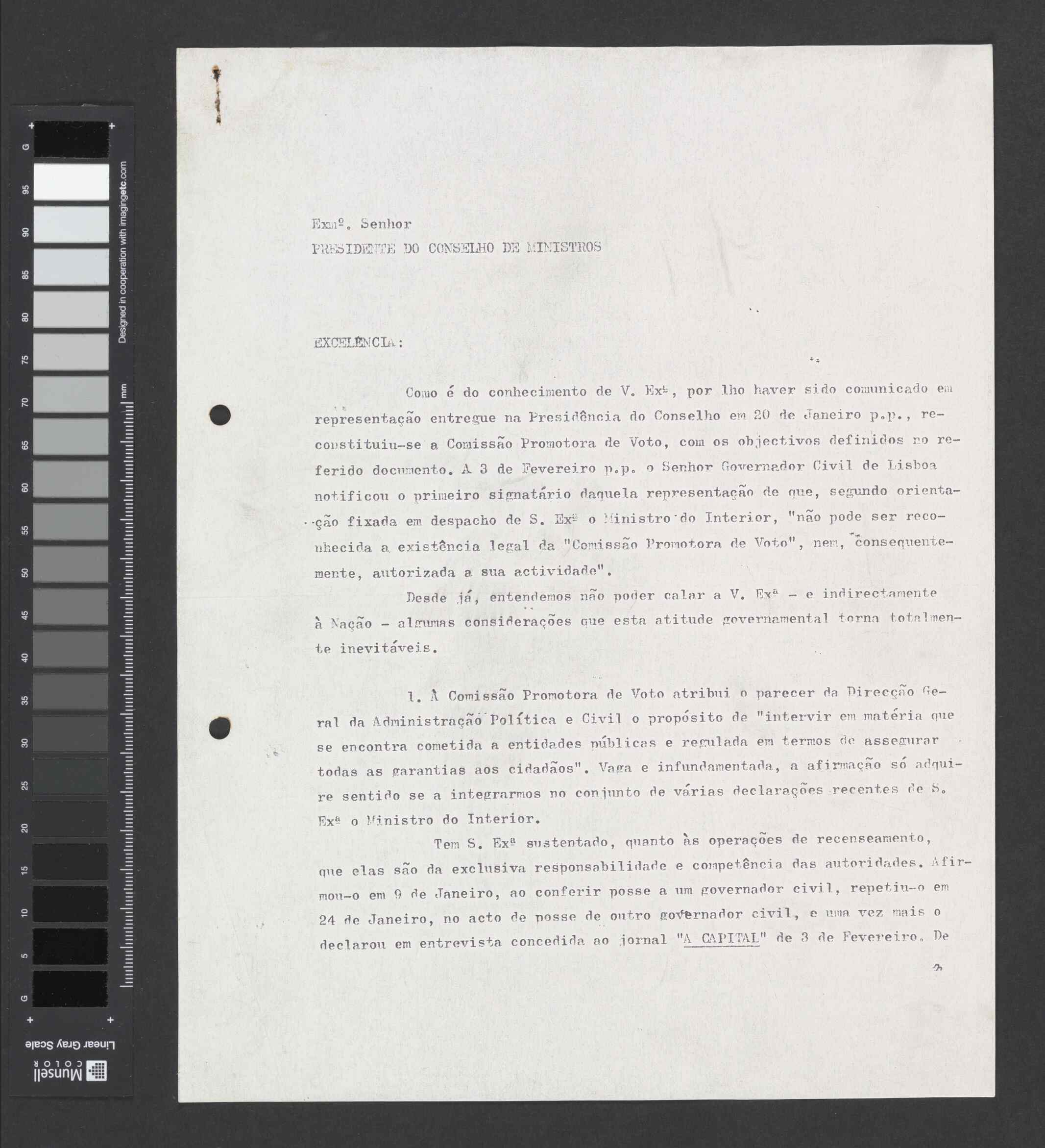 G 95 90 85 80 75 70 65 60 55 50 45 40 35 30 25 20 15 10 5 G

Designed in cooperation with imagingetc.com

mm

Linear Gray Scale

Munsell COLOR

Exmº. Senhor
PRESIDENTE DO CONSELHO DE MINISTROS

EXCELÊNCIA:

Como é do conhecimento de V. Exª, por lho haver sido comunicado em representação entregue na Presidência do Conselho em 20 de Janeiro p.p., reconstituiu-se a Comissão Promotora de Voto, com os objectivos definidos no referido documento. A 3 de Fevereiro p.p. o Senhor Governador Civil de Lisboa notificou o primeiro signatário daquela representação de que, segundo orientação fixada em despacho de S. Exª o Ministro do Interior, "não pode ser reconhecida a existência legal da "Comissão Promotora de Voto", nem, consequentemente, autorizada a sua actividade".

Desde já, entendemos não poder calar a V. Exª - e indirectamente à Nação - algumas considerações que esta atitude governamental torna totalmente inevitáveis.

1. À Comissão Promotora de Voto atribui o parecer da Direcção Geral da Administração Política e Civil o propósito de "intervir em matéria que se encontra cometida a entidades públicas e regulada em termos de assegurar todas as garantias aos cidadãos". Vaga e infundamentada, a afirmação só adquire sentido se a integrarmos no conjunto de várias declarações recentes de S. Exª o Ministro do Interior.

Tem S. Exª sustentado, quanto às operações de recenseamento, que elas são da exclusiva responsabilidade e competência das autoridades. Afirmou-o em 9 de Janeiro, ao conferir posse a um governador civil, repetiu-o em 24 de Janeiro, no acto de posse de outro governador civil, e uma vez mais o declarou em entrevista concedida ao jornal "A CAPITAL" de 3 de Fevereiro. De